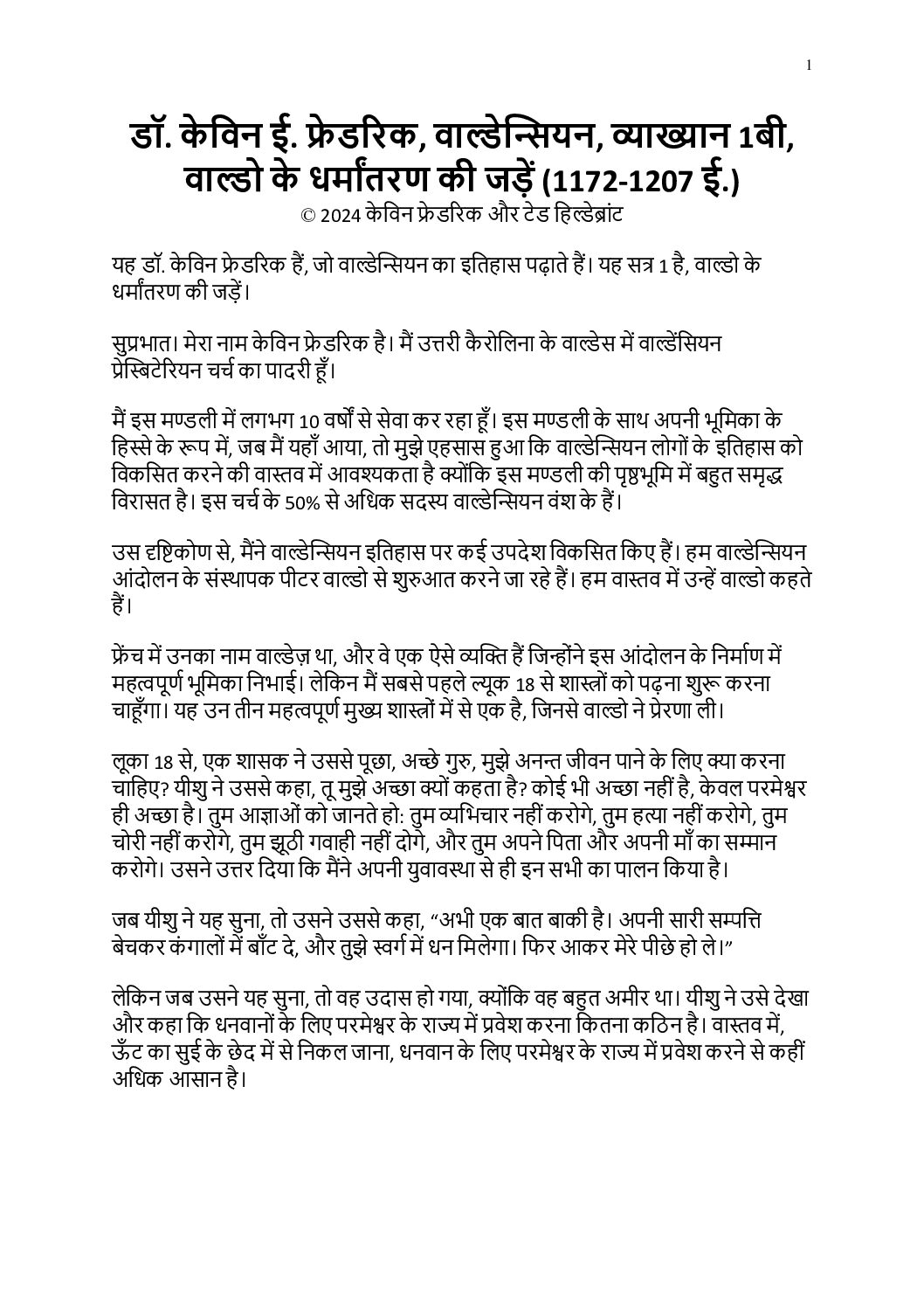 1

डॉ. केविन ई. फ्रेडरिक, वाल्डेन्सियन, व्याख्यान 1बी, वाल्डो के धर्मांतरण की जड़ें (1172-1207 ई.)
© 2024 केविन फ्रेडरिक और टेड हिल्डेब्रांट

यह डॉ. केविन फ्रेडरिक हैं, जो वाल्डेन्सियन का इतिहास पढ़ाते हैं। यह सत्र 1 है, वाल्डो के धर्मांतरण की जड़ें।

सुप्रभात। मेरा नाम केविन फ्रेडरिक है। मैं उत्तरी कैरोलिना के वाल्डेस में वाल्डेंसियन प्रेस्बिटेरियन चर्च का पादरी हूँ।

मैं इस मण्डली में लगभग 10 वर्षों से सेवा कर रहा हूँ। इस मण्डली के साथ अपनी भूमिका के हिस्से के रूप में, जब मैं यहाँ आया, तो मुझे एहसास हुआ कि वाल्डेन्सियन लोगों के इतिहास को विकसित करने की वास्तव में आवश्यकता है क्योंकि इस मण्डली की पृष्ठभूमि में बहुत समृद्ध विरासत है। इस चर्च के 50% से अधिक सदस्य वाल्डेन्सियन वंश के हैं।

उस दृष्टिकोण से, मैंने वाल्डेन्सियन इतिहास पर कई उपदेश विकसित किए हैं। हम वाल्डेन्सियन आंदोलन के संस्थापक पीटर वाल्डो से शुरुआत करने जा रहे हैं। हम वास्तव में उन्हें वाल्डो कहते हैं।

फ्रेंच में उनका नाम वाल्डेज़ था, और वे एक ऐसे व्यक्ति हैं जिन्होंने इस आंदोलन के निर्माण में महत्वपूर्ण भूमिका निभाई। लेकिन मैं सबसे पहले ल्यूक 18 से शास्त्रों को पढ़ना शुरू करना चाहूँगा। यह उन तीन महत्वपूर्ण मुख्य शास्त्रों में से एक है, जिनसे वाल्डो ने प्रेरणा ली।

लूका 18 से, एक शासक ने उससे पूछा, अच्छे गुरु, मुझे अनन्त जीवन पाने के लिए क्या करना चाहिए? यीशु ने उससे कहा, तू मुझे अच्छा क्यों कहता है? कोई भी अच्छा नहीं है, केवल परमेश्वर ही अच्छा है। तुम आज्ञाओं को जानते हो: तुम व्यभिचार नहीं करोगे, तुम हत्या नहीं करोगे, तुम चोरी नहीं करोगे, तुम झूठी गवाही नहीं दोगे, और तुम अपने पिता और अपनी माँ का सम्मान करोगे। उसने उत्तर दिया कि मैंने अपनी युवावस्था से ही इन सभी का पालन किया है।

जब यीशु ने यह सुना, तो उसने उससे कहा, “अभी एक बात बाकी है। अपनी सारी सम्पत्ति बेचकर कंगालों में बाँट दे, और तुझे स्वर्ग में धन मिलेगा। फिर आकर मेरे पीछे हो ले।”

लेकिन जब उसने यह सुना, तो वह उदास हो गया, क्योंकि वह बहुत अमीर था। यीशु ने उसे देखा और कहा कि धनवानों के लिए परमेश्वर के राज्य में प्रवेश करना कितना कठिन है। वास्तव में, ऊँट का सुई के छेद में से निकल जाना, धनवान के लिए परमेश्वर के राज्य में प्रवेश करने से कहीं अधिक आसान है।